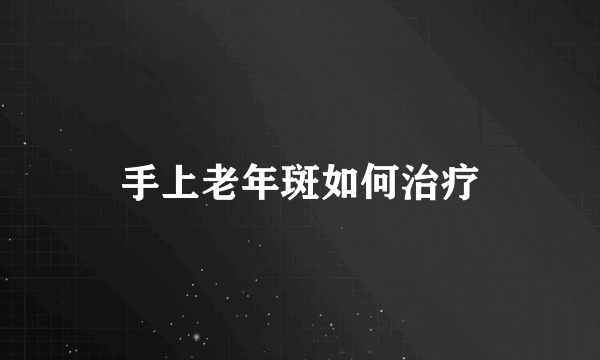 手上老年斑如何治疗